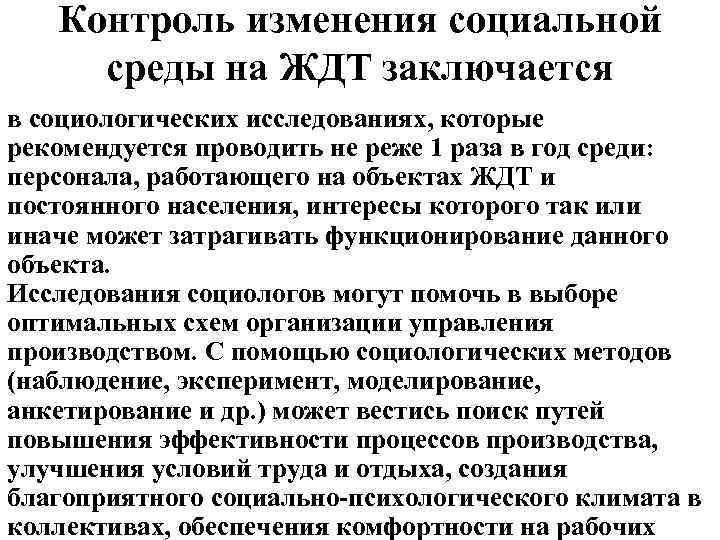 Контроль изменения социальной среды на ЖДТ заключается

в социологических исследованиях, которые рекомендуется проводить не реже 1 раза в год среди: персонала, работающего на объектах ЖДТ и постоянного населения, интересы которого так или иначе может затрагивать функционирование данного объекта.
Исследования социологов могут помочь в выборе оптимальных схем организации управления производством. С помощью социологических методов (наблюдение, эксперимент, моделирование, анкетирование и др.) может вестись поиск путей повышения эффективности процессов производства, улучшения условий труда и отдыха, создания благоприятного социально-психологического климата в коллективах, обеспечения комфортности на рабочих